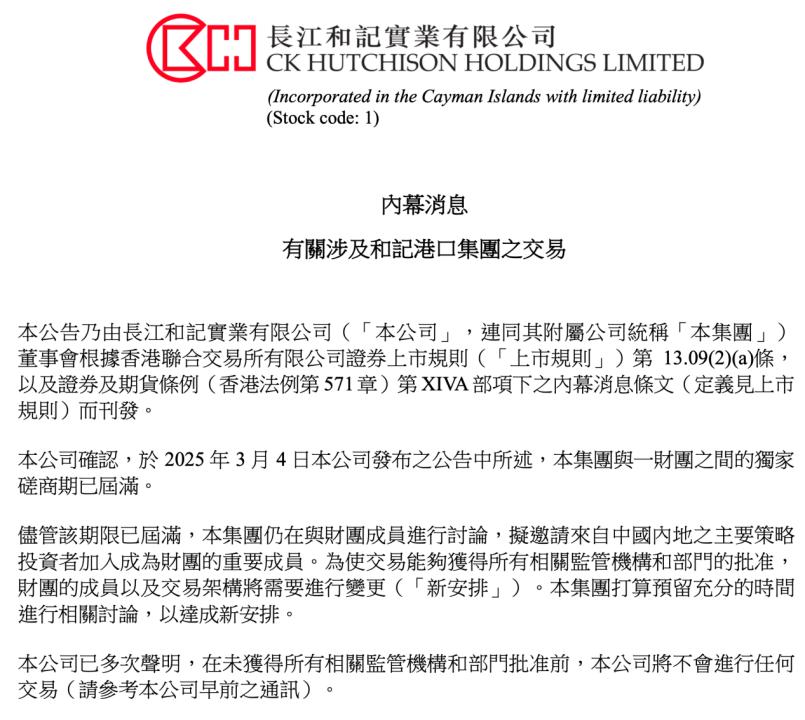 長江和記實業有限公司
CK HUTCHISON HOLDINGS LIMITED
(Incorporated in the Cayman Islands with limited liability)
(Stock code: 1)

內幕消息

有關涉及和記港口集團之交易

本公告乃由長江和記實業有限公司（「本公司」，連同其附屬公司統稱「本集團」）董事會根據香港聯合交易所有限公司證券上市規則（「上市規則」）第 13.09(2)(a)條，以及證券及期貨條例（香港法例第 571 章）第 XIVA 部項下之內幕消息條文（定義見上市規則）而刊發。

本公司確認，於 2025 年 3 月 4 日本公司發布之公告中所述，本集團與一財團之間的獨家磋商期已屆滿。

儘管該期限已屆滿，本集團仍在與財團成員進行討論，擬邀請來自中國內地之主要策略投資者加入成為財團的重要成員。為使交易能夠獲得所有相關監管機構和部門的批准，財團的成員以及交易架構將需要進行變更（「新安排」）。本集團打算預留充分的時間進行相關討論，以達成新安排。

本公司已多次聲明，在未獲得所有相關監管機構和部門批准前，本公司將不會進行任何交易（請參考本公司早前之通訊）。